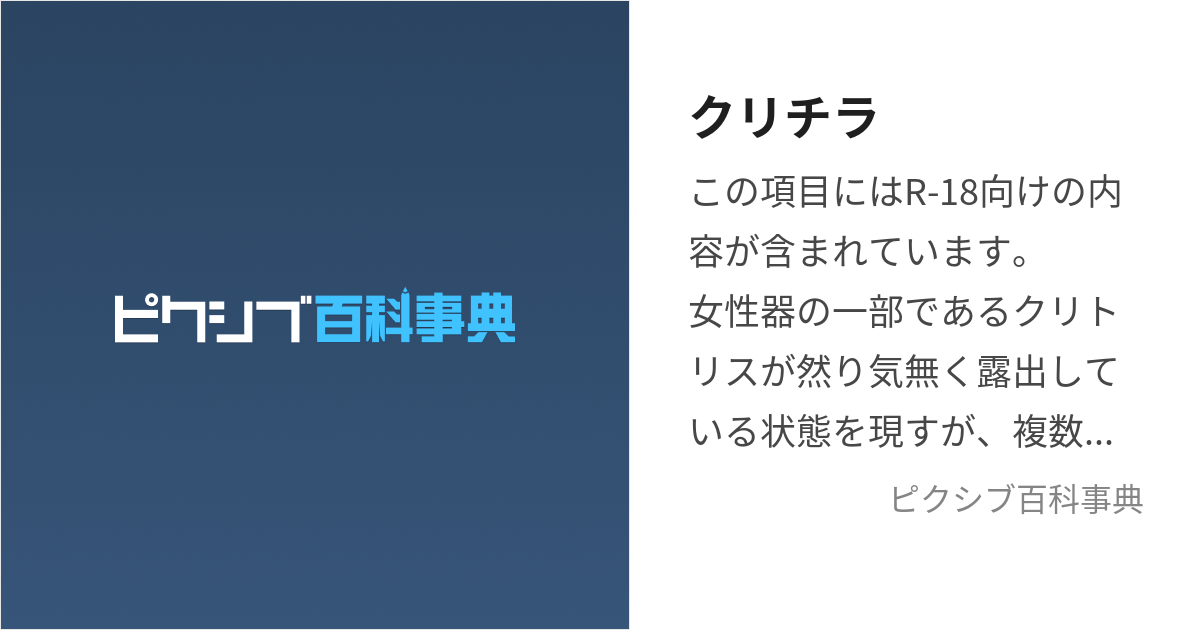 ピクシブ百科事典

クリチラ

この項目にはR-18向けの内容が含まれています。
女性器の一部であるクリトリスが然り気無く露出している状態を現すが、複数…

ピクシブ百科事典